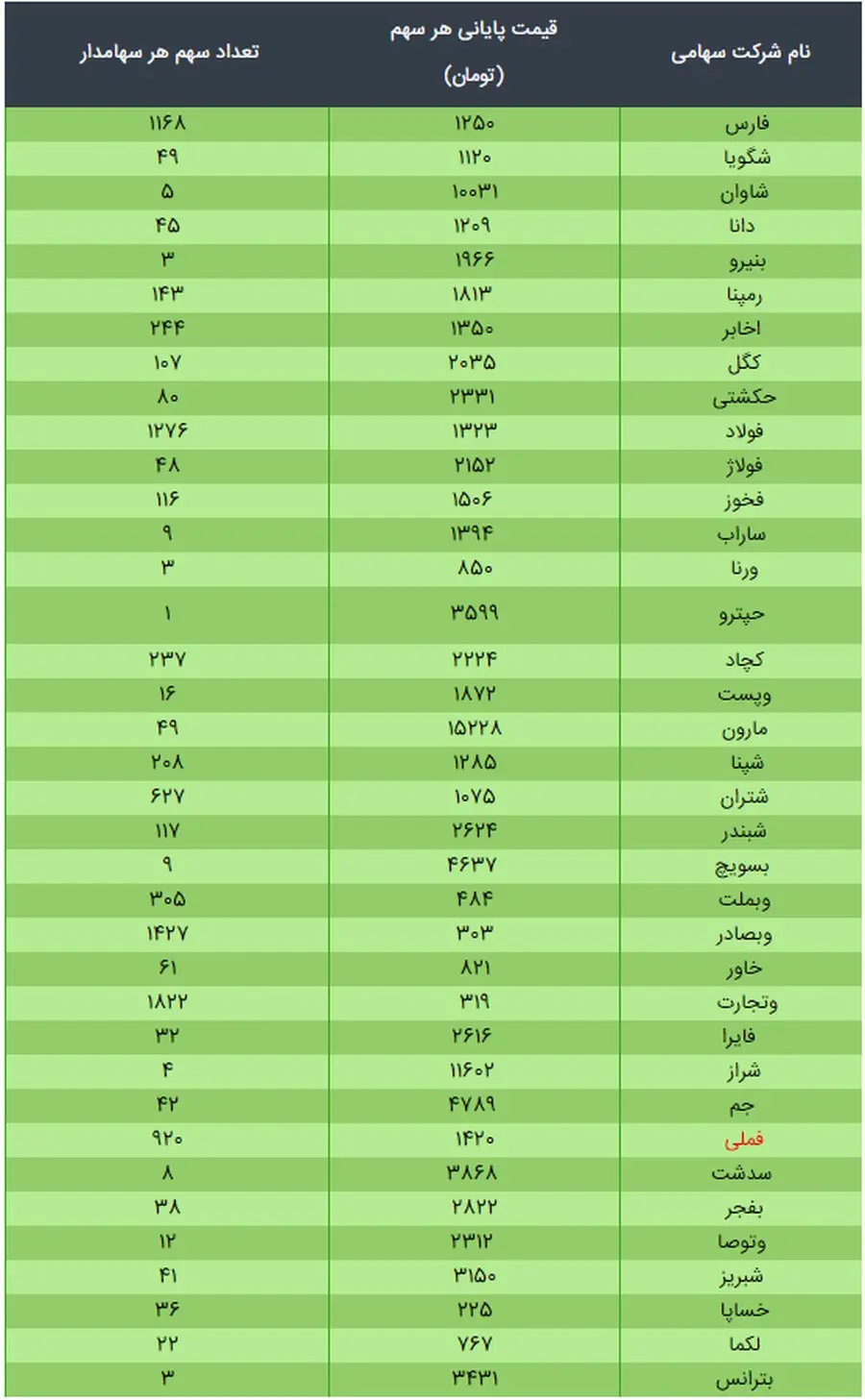 | نام شرکت سهامی | قیمت پایانی هر سهم (تومان) | تعداد سهم هر سهامدار |
|---|---|---|
| فارس | ۱۲۵۰ | ۱۱۶۸ |
| شگویا | ۱۱۲۰ | ۴۹ |
| شاوان | ۱۰۰۳۱ | ۵ |
| دانا | ۱۲۰۹ | ۴۵ |
| بنیرو | ۱۹۶۶ | ۳ |
| رمپنا | ۱۸۱۳ | ۱۴۳ |
| اخابر | ۱۳۵۰ | ۲۴۴ |
| کگل | ۲۰۳۵ | ۱۰۷ |
| حکشتی | ۲۳۳۱ | ۸۰ |
| فولاد | ۱۳۲۳ | ۱۲۷۶ |
| فولاژ | ۲۱۵۲ | ۴۸ |
| فخوز | ۱۵۰۶ | ۱۱۶ |
| ساراب | ۱۳۹۴ | ۹ |
| ورنا | ۸۵۰ | ۳ |
| حپترو | ۳۵۹۹ | ۱ |
| کچاد | ۲۲۲۴ | ۲۳۷ |
| وپست | ۱۸۷۲ | ۱۶ |
| مارون | ۱۵۲۲۸ | ۴۹ |
| شپنا | ۱۲۸۵ | ۲۰۸ |
| شتران | ۱۰۷۵ | ۶۲۷ |
| شبندر | ۲۶۲۴ | ۱۱۷ |
| بسویچ | ۴۶۳۷ | ۹ |
| وبملت | ۴۸۴ | ۳۰۵ |
| وبصادر | ۳۰۳ | ۱۴۲۷ |
| خاور | ۸۲۱ | ۶۱ |
| وتجارت | ۳۱۹ | ۱۸۲۲ |
| فایرا | ۲۶۱۶ | ۳۲ |
| شراز | ۱۱۶۰۲ | ۴ |
| جم | ۴۷۸۹ | ۴۲ |
| فملی | ۱۴۲۰ | ۹۲۰ |
| سدشت | ۳۸۶۸ | ۸ |
| بفجر | ۲۸۲۲ | ۳۸ |
| وتوصا | ۲۳۱۲ | ۱۲ |
| شبریز | ۳۱۵۰ | ۴۱ |
| خساپا | ۲۲۵ | ۳۶ |
| لکما | ۷۶۷ | ۲۲ |
| بترانس | ۳۴۳۱ | ۳ |